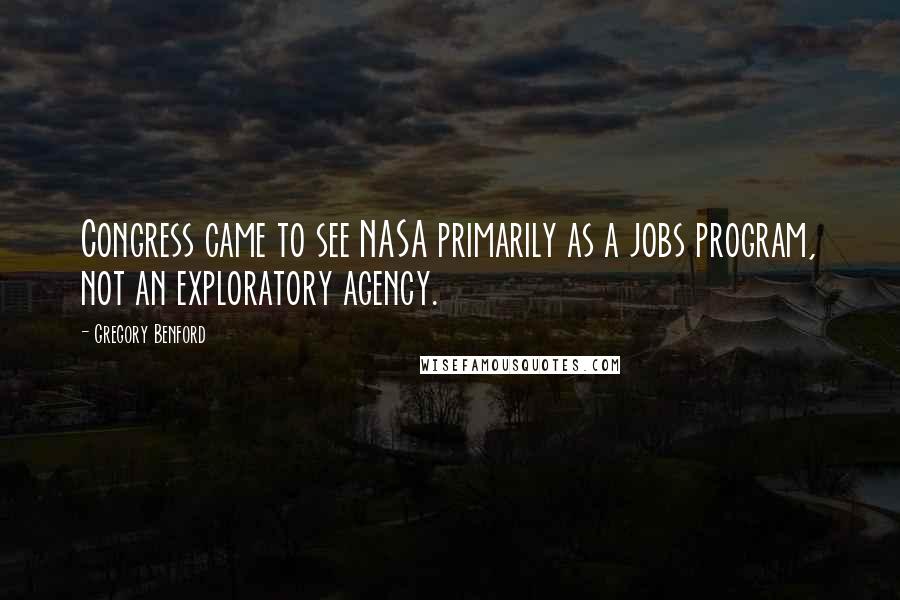 Congress came to see NASA primarily as a jobs program, not an exploratory agency.

- Gregory Benford

WISEFAMOUSQUOTES.COM